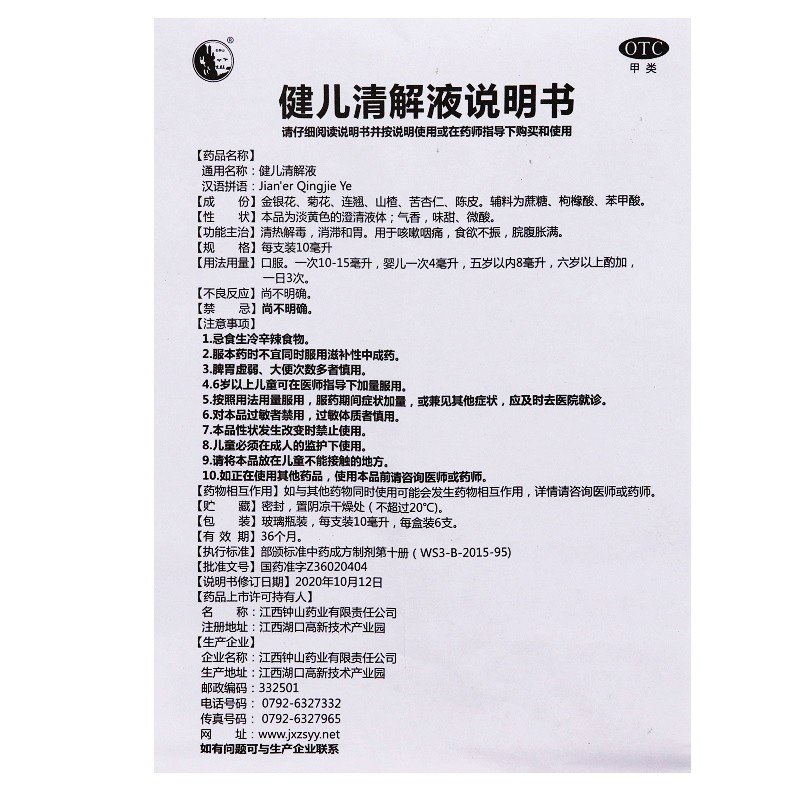 OTC
甲类

健儿清解液说明书

请仔细阅读说明书并按说明使用或在药师指导下购买和使用

【药品名称】
通用名称：健儿清解液
汉语拼音：Jian'er Qingjie Ye
【成　　份】金银花、菊花、连翘、山楂、苦杏仁、陈皮。辅料为蔗糖、枸橼酸、苯甲酸。
【性　　状】本品为淡黄色的澄清液体；气香，味甜、微酸。
【功能主治】清热解毒，消滞和胃。用于咳嗽咽痛，食欲不振，脘腹胀满。
【规　　格】每支装10毫升
【用法用量】口服。一次10-15毫升，婴儿一次4毫升，五岁以内8毫升，六岁以上酌加，一日3次。
【不良反应】尚不明确。
【禁　　忌】尚不明确。
【注意事项】
1.忌食生冷辛辣食物。
2.服本药时不宜同时服用滋补性中成药。
3.脾胃虚弱、大便次数多者慎用。
4.6岁以上儿童可在医师指导下加量服用。
5.按照用法用量服用，服药期间症状加重，或兼见其他症状，应及时去医院就诊。
6.对本品过敏者禁用，过敏体质者慎用。
7.本品性状发生改变时禁止使用。
8.儿童必须在成人的监护下使用。
9.请将本品放在儿童不能接触的地方。
10.如正在使用其他药品，使用本品前请咨询医师或药师。
【药物相互作用】如与其他药物同时使用可能会发生药物相互作用，详情请咨询医师或药师。
【贮　　藏】密封，置阴凉干燥处（不超过20°C）。
【包　　装】玻璃瓶装，每支装10毫升，每盒装6支。
【有 效 期】36个月。
【执行标准】部颁标准中药成方制剂第十册（WS3-B-2015-95）
【批准文号】国药准字Z36020404
【说明书修订日期】2020年10月12日
【药品上市许可持有人】
名　　称：江西钟山药业有限责任公司
注册地址：江西湖口高新技术产业园
【生产企业】
企业名称：江西钟山药业有限责任公司
生产地址：江西湖口高新技术产业园
邮政编码：332501
电话号码：0792-6327332
传真号码：0792-6327965
网　　址：www.jxzsyy.net
如有问题可与生产企业联系